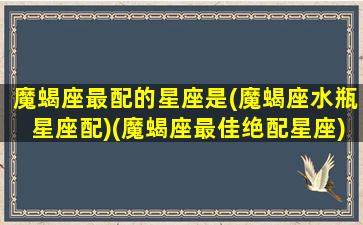 魔蝎座最配的星座是(魔蝎座水瓶星座配)(魔蝎座最佳绝配星座)